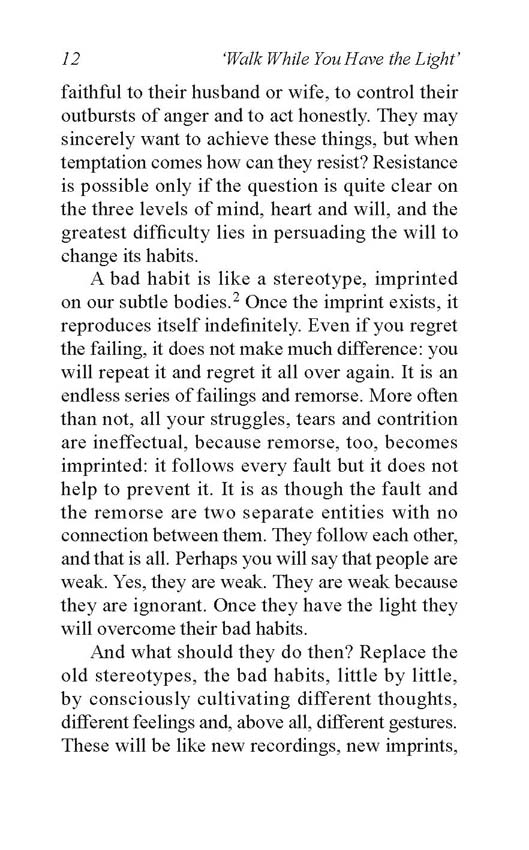 12 'Walk While You Have the Light'

faithful to their husband or wife, to control their outbursts of anger and to act honestly. They may sincerely want to achieve these things, but when temptation comes how can they resist? Resistance is possible only if the question is quite clear on the three levels of mind, heart and will, and the greatest difficulty lies in persuading the will to change its habits.

A bad habit is like a stereotype, imprinted on our subtle bodies.$^2$ Once the imprint exists, it reproduces itself indefinitely. Even if you regret the failing, it does not make much difference: you will repeat it and regret it all over again. It is an endless series of failings and remorse. More often than not, all your struggles, tears and contrition are ineffectual, because remorse, too, becomes imprinted: it follows every fault but it does not help to prevent it. It is as though the fault and the remorse are two separate entities with no connection between them. They follow each other, and that is all. Perhaps you will say that people are weak. Yes, they are weak. They are weak because they are ignorant. Once they have the light they will overcome their bad habits.

And what should they do then? Replace the old stereotypes, the bad habits, little by little, by consciously cultivating different thoughts, different feelings and, above all, different gestures. These will be like new recordings, new imprints,